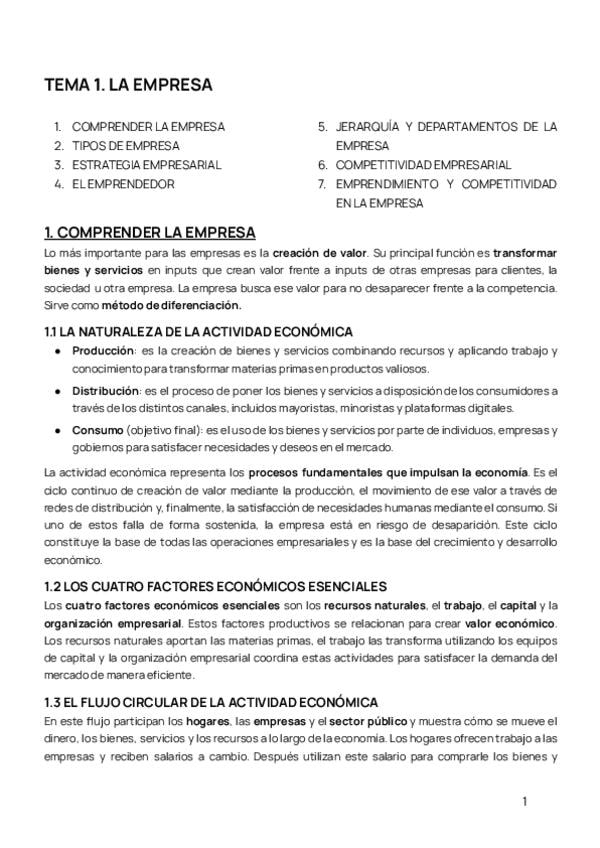 TEMA 1. LA EMPRESA

1. COMPRENDER LA EMPRESA
2. TIPOS DE EMPRESA
3. ESTRATEGIA EMPRESARIAL
4. EL EMPRENDEDOR
5. JERARQUÍA Y DEPARTAMENTOS DE LA EMPRESA
6. COMPETITIVIDAD EMPRESARIAL
7. EMPRENDIMIENTO Y COMPETITIVIDAD EN LA EMPRESA

1. COMPRENDER LA EMPRESA

Lo más importante para las empresas es la creación de valor. Su principal función es transformar bienes y servicios en inputs que crean valor frente a inputs de otras empresas para clientes, la sociedad u otra empresa. La empresa busca ese valor para no desaparecer frente a la competencia. Sirve como método de diferenciación.

1.1 LA NATURALEZA DE LA ACTIVIDAD ECONÓMICA

● Producción: es la creación de bienes y servicios combinando recursos y aplicando trabajo y conocimiento para transformar materias primas en productos valiosos.
● Distribución: es el proceso de poner los bienes y servicios a disposición de los consumidores a través de los distintos canales, incluidos mayoristas, minoristas y plataformas digitales.
● Consumo (objetivo final): es el uso de los bienes y servicios por parte de individuos, empresas y gobiernos para satisfacer necesidades y deseos en el mercado.

La actividad económica representa los procesos fundamentales que impulsan la economía. Es el ciclo continuo de creación de valor mediante la producción, el movimiento de ese valor a través de redes de distribución y, finalmente, la satisfacción de necesidades humanas mediante el consumo. Si uno de estos falla de forma sostenida, la empresa está en riesgo de desaparición. Este ciclo constituye la base de todas las operaciones empresariales y es la base del crecimiento y desarrollo económico.

1.2 LOS CUATRO FACTORES ECONÓMICOS ESENCIALES

Los cuatro factores económicos esenciales son los recursos naturales, el trabajo, el capital y la organización empresarial. Estos factores productivos se relacionan para crear valor económico. Los recursos naturales aportan las materias primas, el trabajo las transforma utilizando los equipos de capital y la organización empresarial coordina estas actividades para satisfacer la demanda del mercado de manera eficiente.

1.3 EL FLUJO CIRCULAR DE LA ACTIVIDAD ECONÓMICA

En este flujo participan los hogares, las empresas y el sector público y muestra cómo se mueve el dinero, los bienes, servicios y los recursos a lo largo de la economía. Los hogares ofrecen trabajo a las empresas y reciben salarios a cambio. Después utilizan este salario para comprarle los bienes y

1